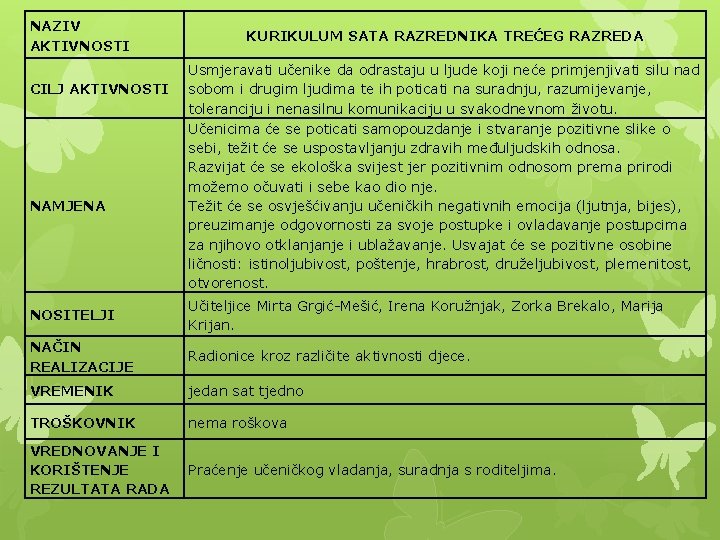 | NAZIV AKTIVNOSTI | KURIKULUM SATA RAZREDNIKA TREĆEG RAZREDA |
|---|---|
| CILJ AKTIVNOSTI | Usmjeravati učenike da odrastaju u ljude koji neće primjenjivati silu nad sobom i drugim ljudima te ih poticati na suradnju, razumijevanje, toleranciju i nenasilnu komunikaciju u svakodnevnom životu. |
| NAMJENA | Učenicima će se poticati samopouzdanje i stvaranje pozitivne slike o sebi, težit će se uspostavljanju zdravih međuljudskih odnosa. Razvijat će se ekološka svijest jer pozitivnim odnosom prema prirodi možemo očuvati i sebe kao dio nje. Težit će se osvješćivanju učeničkih negativnih emocija (ljutnja, bijes), preuzimanje odgovornosti za svoje postupke i ovladavanje postupcima za njihovo otklanjanje i ublažavanje. Usvajat će se pozitivne osobine ličnosti: istinoljubivost, poštenje, hrabrost, druželjubivost, plemenitost, otvorenost. |
| NOSITELJI | Učiteljice Mirta Grgić-Mešić, Irena Koružnjak, Zorka Brekalo, Marija Krijan. |
| NAČIN REALIZACIJE | Radionice kroz različite aktivnosti djece. |
| VREMENIK | jedan sat tjedno |
| TROŠKOVNIK | nema roškova |
| VREDNOVANJE I KORIŠTENJE REZULTATA RADA | Praćenje učeničkog vladanja, suradnja s roditeljima. |